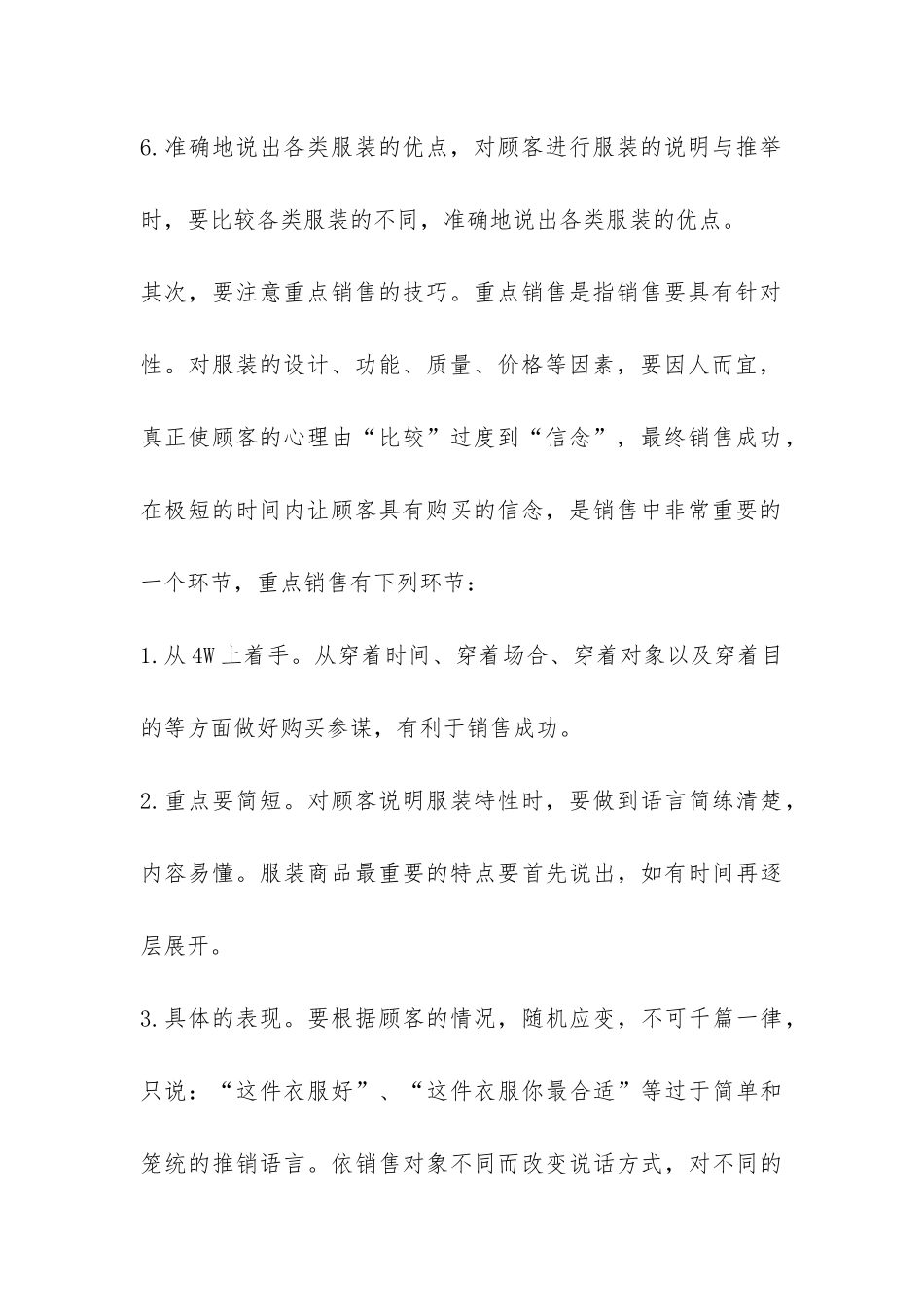 6.准确地说出各类服装的优点，对顾客进行服装的说明与推举时，要比较各类服装的不同，准确地说出各类服装的优点。

其次，要注意重点销售的技巧。重点销售是指销售要具有针对性。对服装的设计、功能、质量、价格等因素，要因人而宜，真正使顾客的心理由“比较”过度到“信念”，最终销售成功，在极短的时间内让顾客具有购买的信念，是销售中非常重要的一个环节，重点销售有下列环节：

1.从4W上着手。从穿着时间、穿着场合、穿着对象以及穿着目的等方面做好购买参谋，有利于销售成功。

2.重点要简短。对顾客说明服装特性时，要做到语言简练清楚，内容易懂。服装商品最重要的特点要首先说出，如有时间再逐层展开。

3.具体的表现。要根据顾客的情况，随机应变，不可千篇一律，只说：“这件衣服好”、“这件衣服你最合适”等过于简单和笼统的推销语言。依销售对象不同而改变说话方式，对不同的